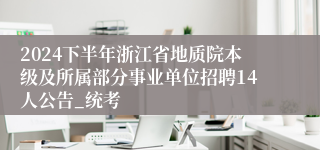 2024下半年浙江省地质院本级及所属部分事业单位招聘14人公告_统考